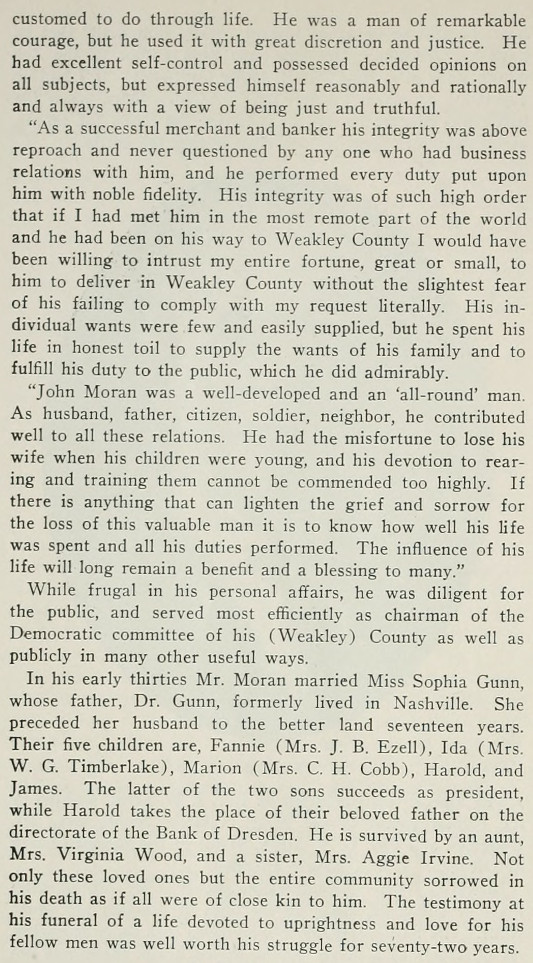 customed to do through life. He was a man of remarkable courage, but he used it with great discretion and justice. He had excellent self-control and possessed decided opinions on all subjects, but expressed himself reasonably and rationally and always with a view of being just and truthful.

"As a successful merchant and banker his integrity was above reproach and never questioned by any one who had business relations with him, and he performed every duty put upon him with noble fidelity. His integrity was of such high order that if I had met him in the most remote part of the world and he had been on his way to Weakley County I would have been willing to intrust my entire fortune, great or small, to him to deliver in Weakley County without the slightest fear of his failing to comply with my request literally. His individual wants were few and easily supplied, but he spent his life in honest toil to supply the wants of his family and to fulfill his duty to the public, which he did admirably.

"John Moran was a well-developed and an 'all-round' man. As husband, father, citizen, soldier, neighbor, he contributed well to all these relations. He had the misfortune to lose his wife when his children were young, and his devotion to rearing and training them cannot be commended too highly. If there is anything that can lighten the grief and sorrow for the loss of this valuable man it is to know how well his life was spent and all his duties performed. The influence of his life will long remain a benefit and a blessing to many."

While frugal in his personal affairs, he was diligent for the public, and served most efficiently as chairman of the Democratic committee of his (Weakley) County as well as publicly in many other useful ways.

In his early thirties Mr. Moran married Miss Sophia Gunn, whose father, Dr. Gunn, formerly lived in Nashville. She preceded her husband to the better land seventeen years. Their five children are, Fannie (Mrs. J. B. Ezell), Ida (Mrs. W. G. Timberlake), Marion (Mrs. C. H. Cobb), Harold, and James. The latter of the two sons succeeds as president, while Harold takes the place of their beloved father on the directorate of the Bank of Dresden. He is survived by an aunt, Mrs. Virginia Wood, and a sister, Mrs. Aggie Irvine. Not only these loved ones but the entire community sorrowed in his death as if all were of close kin to him. The testimony at his funeral of a life devoted to uprightness and love for his fellow men was well worth his struggle for seventy-two years.